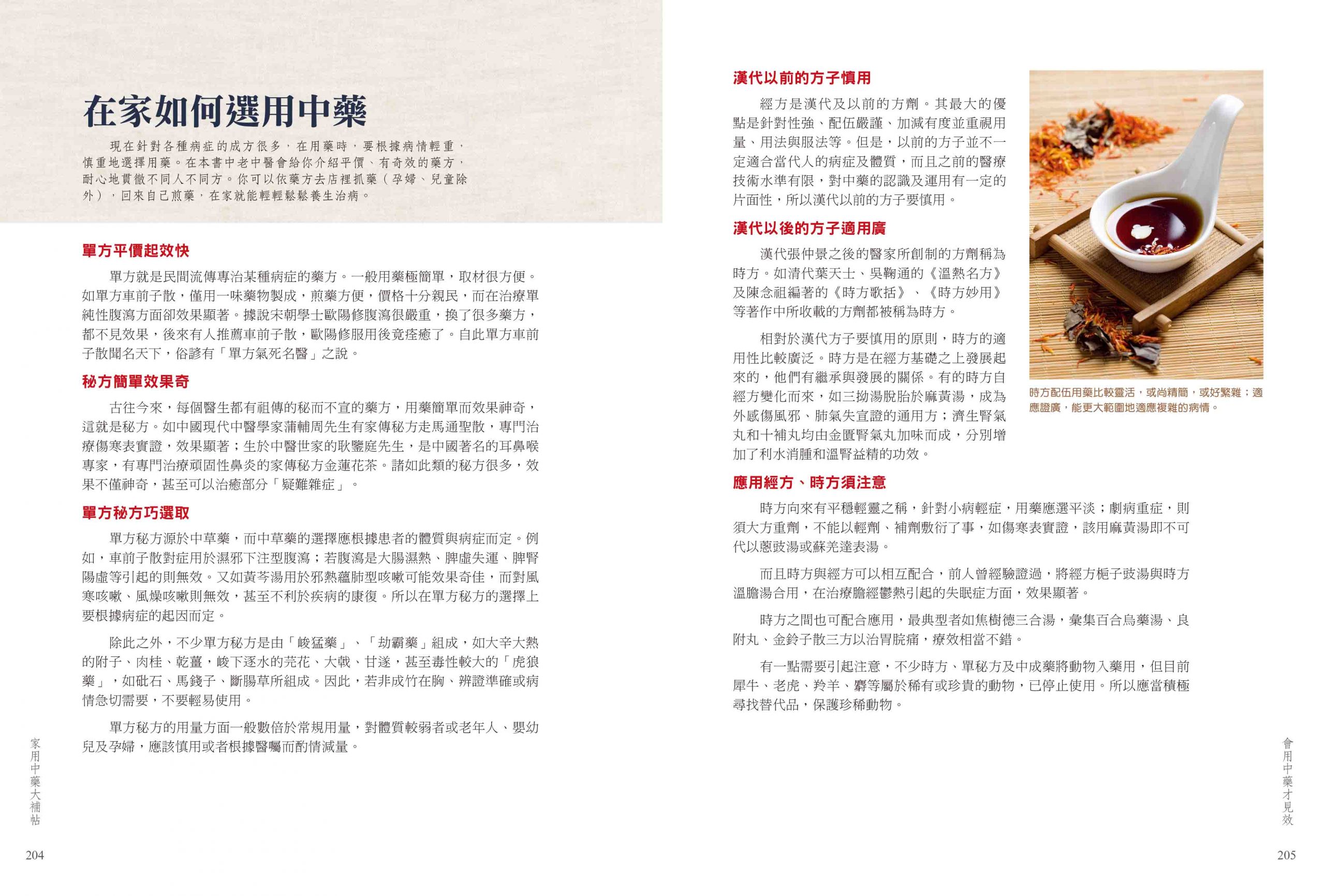 在家如何選用中藥

現在針對各種病症的成方很多，在用藥時，要根據病情輕重，慎重地選擇用藥。在本書中老中醫會給你介紹平價、有奇效的藥方，耐心地貫徹不同人不同方。你可以依藥方去店裡抓藥（孕婦、兒童除外），回來自己煎藥，在家就能輕輕鬆鬆養生治病。

單方平價起效快

單方就是民間流傳專治某種病症的藥方。一般用藥極簡單，取材很方便。如單方車前子散，僅用一味藥物製成，煎藥方便，價格十分親民，而在治療單純性腹瀉方面卻效果顯著。據說宋朝學士歐陽修腹瀉很嚴重，換了很多藥方，都不見效果，後來有人推薦車前子散，歐陽修服用後竟痊癒了。自此單方車前子散聞名天下，俗諺有「單方氣死名醫」之說。

秘方簡單效果奇

古往今來，每個醫生都有祖傳的秘而不宣的藥方，用藥簡單而效果神奇，這就是秘方。如中國現代中醫學家蒲輔周先生有家傳秘方走馬通聖散，專門治療傷寒表實證，效果顯著；生於中醫世家的耿鑒庭先生，是中國著名的耳鼻喉專家，有專門治療頑固性鼻炎的家傳秘方金蓮花茶。諸如此類的秘方很多，效果不僅神奇，甚至可以治癒部分「疑難雜症」。

單方秘方巧選取

單方秘方源於中草藥，而中草藥的選擇應根據患者的體質與病症而定。例如，車前子散對症用於濕邪下注型腹瀉；若腹瀉是大腸濕熱、脾虛失運、脾腎陽虛等引起的則無效。又如黃芩湯用於邪熱蘊肺型咳嗽可能效果奇佳，而對風寒咳嗽、風燥咳嗽則無效，甚至不利於疾病的康復。所以在單方秘方的選擇上要根據病症的起因而定。

除此之外，不少單方秘方是由「峻猛藥」、「劫霸藥」組成，如大辛大熱的附子、肉桂、乾薑，峻下逐水的芫花、大戟、甘遂，甚至毒性較大的「虎狼藥」，如砒石、馬錢子、斷腸草所組成。因此，若非成竹在胸、辨證準確或病情急切需要，不要輕易使用。

單方秘方的用量方面一般數倍於常規用量，對體質較弱者或老年人、嬰幼兒及孕婦，應該慎用或者根據醫囑而酌情減量。

家用中藥大補帖

204

漢代以前的方子慎用

經方是漢代及以前的方劑。其最大的優點是針對性強、配伍嚴謹、加減有度並重視用量、用法與服法等。但是，以前的方子並不一定適合當代人的病症及體質，而且之前的醫療技術水準有限，對中藥的認識及運用有一定的片面性，所以漢代以前的方子要慎用。

漢代以後的方子適用廣

漢代張仲景之後的醫家所創制的方劑稱為時方。如清代葉天士、吳鞠通的《溫熱名方》及陳念祖編著的《時方歌括》、《時方妙用》等著作中所收載的方劑都被稱為時方。

相對於漢代方子要慎用的原則，時方的適用性比較廣泛。時方是在經方基礎之上發展起來的，他們有繼承與發展的關係。有的時方自經方變化而來，如三拗湯脫胎於麻黃湯，成為外感傷風邪、肺氣失宣證的通用方；濟生腎氣丸和十補丸均由金匱腎氣丸加味而成，分別增加了利水消腫和溫腎益精的功效。

時方配伍用藥比較靈活，或尚精簡，或好繁雜；適應證廣，能更大範圍地適應複雜的病情。

應用經方、時方須注意

時方向來有平穩輕靈之稱，針對小病輕症，用藥應選平淡；劇病重症，則須大方重劑，不能以輕劑、補劑敷衍了事，如傷寒表實證，該用麻黃湯即不可代以蔥豉湯或蘇羌達表湯。

而且時方與經方可以相互配合，前人曾經驗證過，將經方梔子豉湯與時方溫膽湯合用，在治療膽經鬱熱引起的失眠症方面，效果顯著。

時方之間也可配合應用，最典型者如焦樹德三合湯，彙集百合烏藥湯、良附丸、金鈴子散三方以治胃脘痛，療效相當不錯。

有一點需要引起注意，不少時方、單秘方及中成藥將動物入藥用，但目前犀牛、老虎、羚羊、麝等屬於稀有或珍貴的動物，已停止使用。所以應當積極尋找替代品，保護珍稀動物。

會用中藥才見效

205